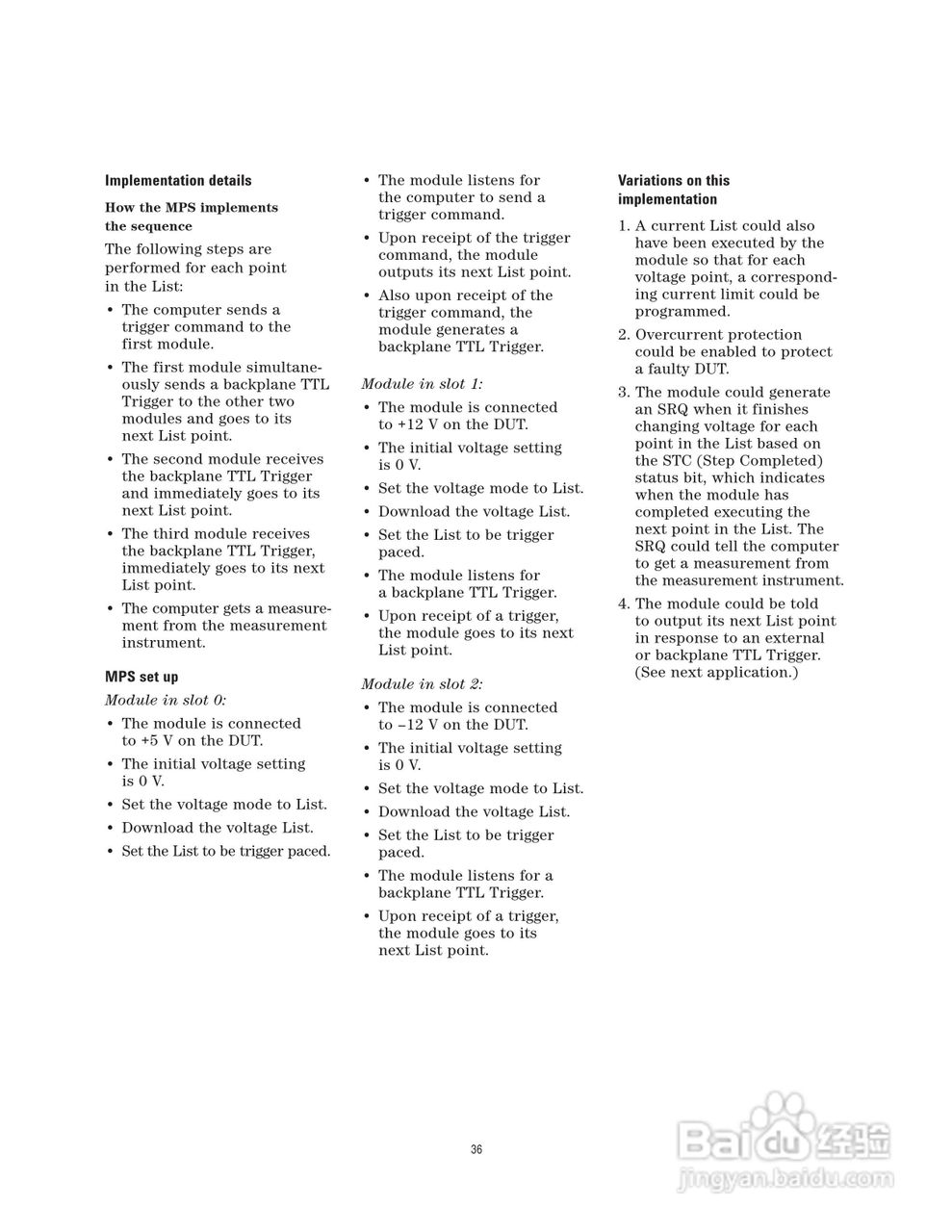 Implementation details

How the MPS implements the sequence

The following steps are performed for each point in the List:

• The computer sends a trigger command to the first module.

• The first module simultaneously sends a backplane TTL Trigger to the other two modules and goes to its next List point.

• The second module receives the backplane TTL Trigger and immediately goes to its next List point.

• The third module receives the backplane TTL Trigger, immediately goes to its next List point.

• The computer gets a measurement from the measurement instrument.

MPS set up

Module in slot 0:

• The module is connected to +5 V on the DUT.

• The initial voltage setting is 0 V.

• Set the voltage mode to List.

• Download the voltage List.

• Set the List to be trigger paced.

• The module listens for the computer to send a trigger command.

• Upon receipt of the trigger command, the module outputs its next List point.

• Also upon receipt of the trigger command, the module generates a backplane TTL Trigger.

Module in slot 1:

• The module is connected to +12 V on the DUT.

• The initial voltage setting is 0 V.

• Set the voltage mode to List.

• Download the voltage List.

• Set the List to be trigger paced.

• The module listens for a backplane TTL Trigger.

• Upon receipt of a trigger, the module goes to its next List point.

Module in slot 2:

• The module is connected to –12 V on the DUT.

• The initial voltage setting is 0 V.

• Set the voltage mode to List.

• Download the voltage List.

• Set the List to be trigger paced.

• The module listens for a backplane TTL Trigger.

• Upon receipt of a trigger, the module goes to its next List point.

Variations on this implementation

1. A current List could also have been executed by the module so that for each voltage point, a corresponding current limit could be programmed.

2. Overcurrent protection could be enabled to protect a faulty DUT.

3. The module could generate an SRQ when it finishes changing voltage for each point in the List based on the STC (Step Completed) status bit, which indicates when the module has completed executing the next point in the List. The SRQ could tell the computer to get a measurement from the measurement instrument.

4. The module could be told to output its next List point in response to an external or backplane TTL Trigger. (See next application.)

36

Baidu 经验
jingyan.baidu.com